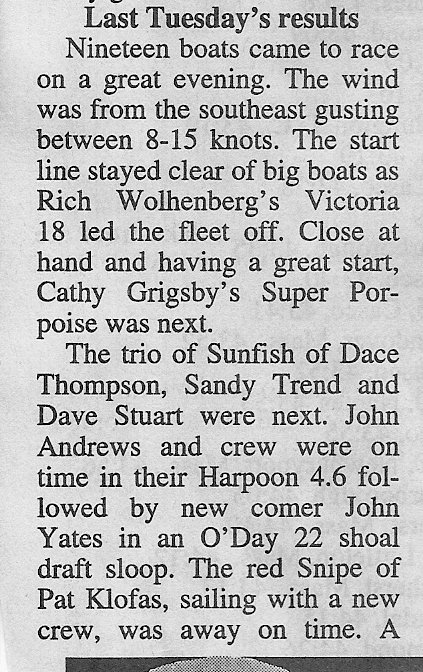 Last Tuesday's results

Nineteen boats came to race on a great evening. The wind was from the southeast gusting between 8-15 knots. The start line stayed clear of big boats as Rich Wolhenberg's Victoria 18 led the fleet off. Close at hand and having a great start, Cathy Grigsby's Super Porpoise was next.

The trio of Sunfish of Dace Thompson, Sandy Trend and Dave Stuart were next. John Andrews and crew were on time in their Harpoon 4.6 followed by new comer John Yates in an O'Day 22 shoal draft sloop. The red Snipe of Pat Klofas, sailing with a new crew, was away on time. A